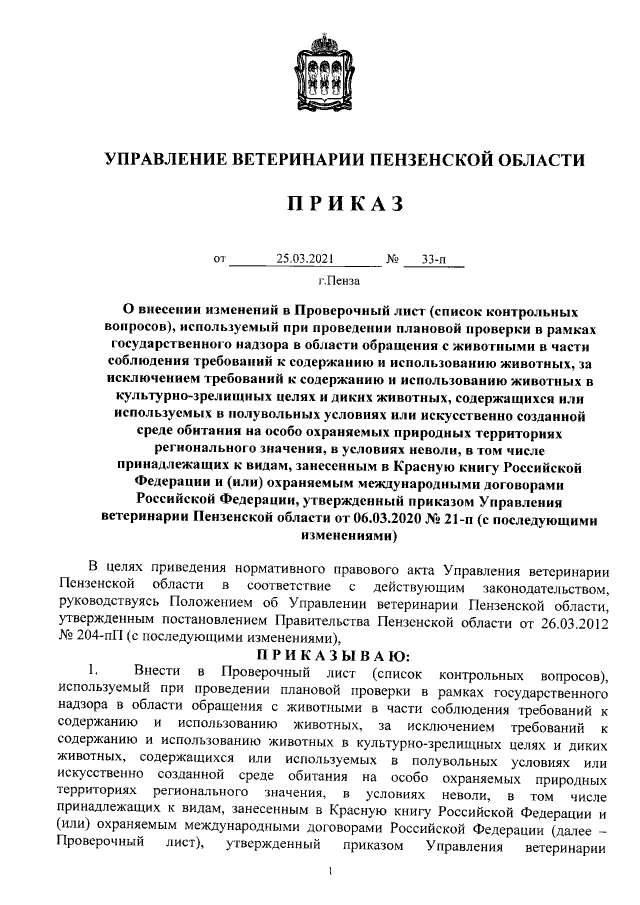 УПРАВЛЕНИЕ ВЕТЕРИНАРИИ ПЕНЗЕНСКОЙ ОБЛАСТИ

ПРИКАЗ

от 25.03.2021 № 33-п

г.Пенза

О внесении изменений в Проверочный лист (список контрольных вопросов), используемый при проведении плановой проверки в рамках государственного надзора в области обращения с животными в части соблюдения требований к содержанию и использованию животных, за исключением требований к содержанию и использованию животных в культурно-зрелищных целях и диких животных, содержащихся или используемых в полувольных условиях или искусственно созданной среде обитания на особо охраняемых природных территориях регионального значения, в условиях неволи, в том числе принадлежащих к видам, занесенным в Красную книгу Российской Федерации и (или) охраняемым международными договорами Российской Федерации, утвержденный приказом Управления ветеринарии Пензенской области от 06.03.2020 № 21-п (с последующими изменениями)

В целях приведения нормативного правового акта Управления ветеринарии Пензенской области в соответствие с действующим законодательством, руководствуясь Положением об Управлении ветеринарии Пензенской области, утвержденным постановлением Правительства Пензенской области от 26.03.2012 № 204-пП (с последующими изменениями),

ПРИКАЗЫВАЮ:

1. Внести в Проверочный лист (список контрольных вопросов), используемый при проведении плановой проверки в рамках государственного надзора в области обращения с животными в части соблюдения требований к содержанию и использованию животных, за исключением требований к содержанию и использованию животных в культурно-зрелищных целях и диких животных, содержащихся или используемых в полувольных условиях или искусственно созданной среде обитания на особо охраняемых природных территориях регионального значения, в условиях неволи, в том числе принадлежащих к видам, занесенным в Красную книгу Российской Федерации и (или) охраняемым международными договорами Российской Федерации (далее – Проверочный лист), утвержденный приказом Управления ветеринарии

1